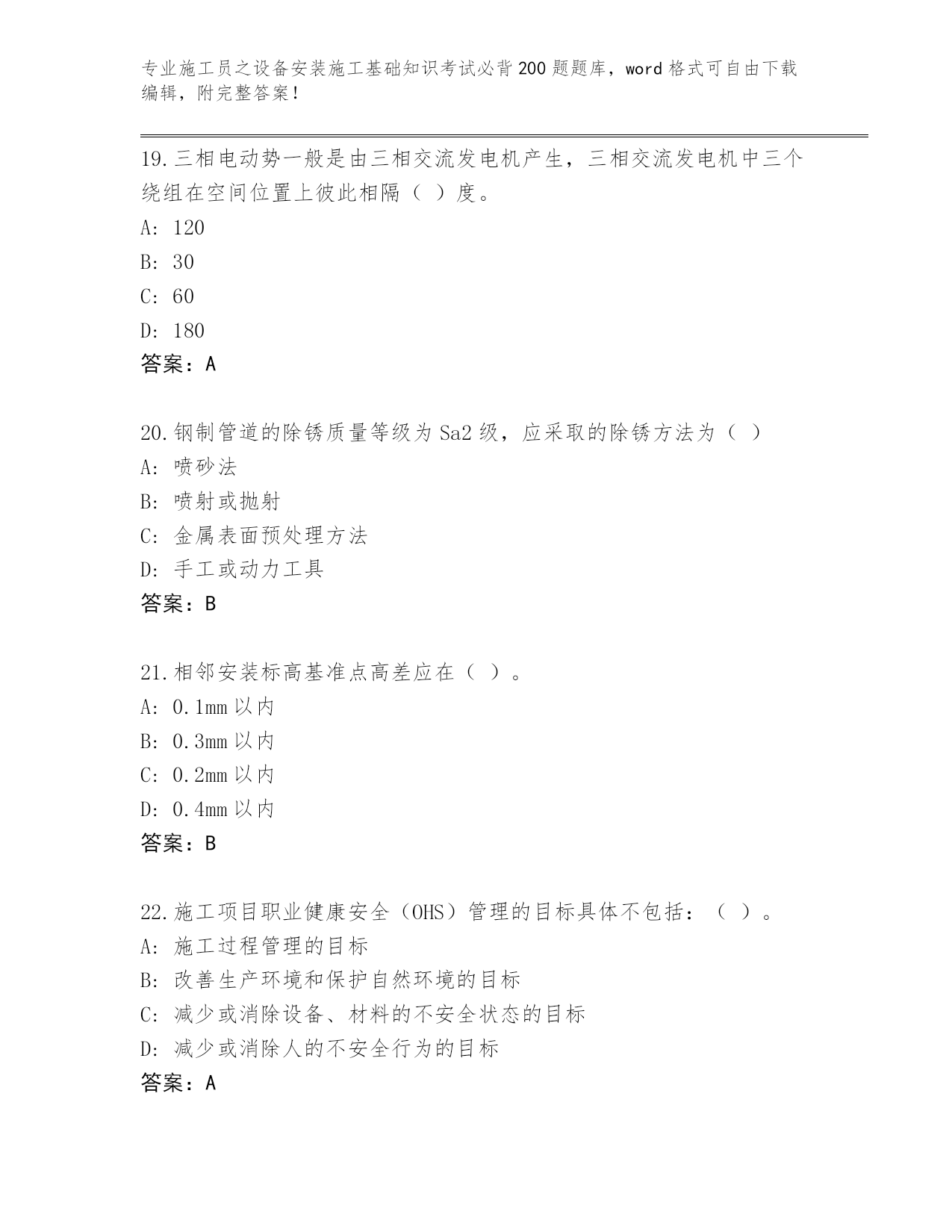 专业施工员之设备安装施工基础知识考试必背200题题库，word格式可自由下载编辑，附完整答案！

19.三相电动势一般是由三相交流发电机产生，三相交流发电机中三个绕组在空间位置上彼此相隔（ ）度。
A: 120
B: 30
C: 60
D: 180
答案：A

20.钢制管道的除锈质量等级为Sa2级，应采取的除锈方法为（ ）
A: 喷砂法
B: 喷射或抛射
C: 金属表面预处理方法
D: 手工或动力工具
答案：B

21.相邻安装标高基准点高差应在（ ）。
A: 0.1mm以内
B: 0.3mm以内
C: 0.2mm以内
D: 0.4mm以内
答案：B

22.施工项目职业健康安全（OHS）管理的目标具体不包括：（ ）。
A: 施工过程管理的目标
B: 改善生产环境和保护自然环境的目标
C: 减少或消除设备、材料的不安全状态的目标
D: 减少或消除人的不安全行为的目标
答案：A